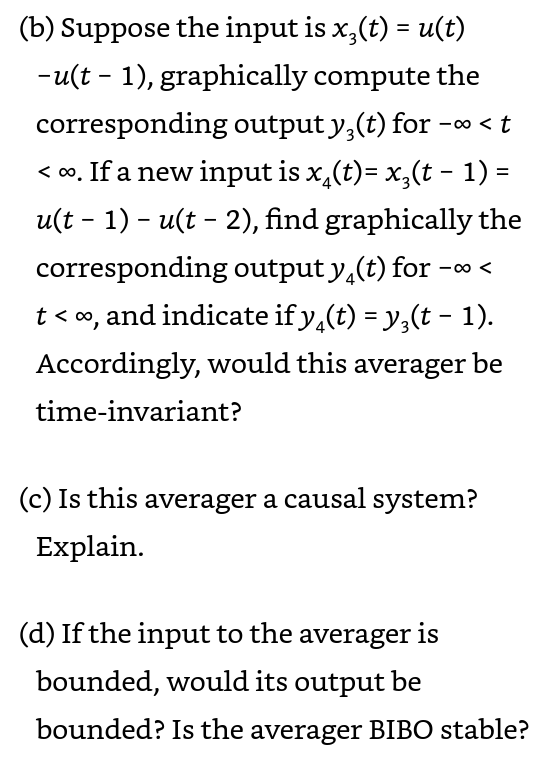 (b) Suppose the input is $x_3(t) = u(t) - u(t-1)$, graphically compute the corresponding output $y_3(t)$ for $-\infty < t < \infty$. If a new input is $x_4(t) = x_3(t-1) = u(t-1) - u(t-2)$, find graphically the corresponding output $y_4(t)$ for $-\infty < t < \infty$, and indicate if $y_4(t) = y_3(t-1)$. Accordingly, would this averager be time-invariant?

(c) Is this averager a causal system? Explain.

(d) If the input to the averager is bounded, would its output be bounded? Is the averager BIBO stable?